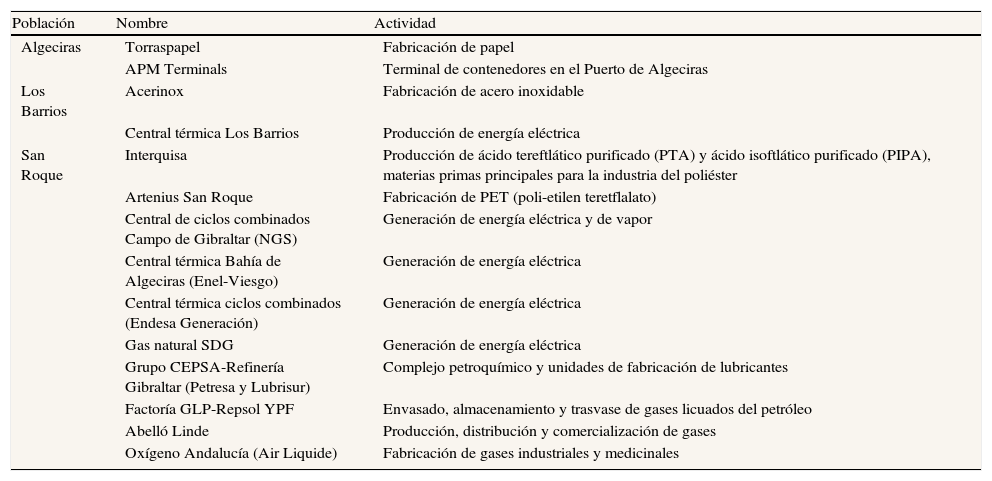 | Población | Nombre | Actividad |
|---|---|---|
| Algeciras | Torraspapel | Fabricación de papel |
| | APM Terminals | Terminal de contenedores en el Puerto de Algeciras |
| Los Barrios | Acerinox | Fabricación de acero inoxidable |
| | Central térmica Los Barrios | Producción de energía eléctrica |
| San Roque | Interquisa | Producción de ácido tereftlático purificado (PTA) y ácido isoftlático purificado (PIPA), materias primas principales para la industria del poliéster |
| | Artenius San Roque | Fabricación de PET (poli-etilen teretflalato) |
| | Central de ciclos combinados Campo de Gibraltar (NGS) | Generación de energía eléctrica y de vapor |
| | Central térmica Bahía de Algeciras (Enel-Viesgo) | Generación de energía eléctrica |
| | Central térmica ciclos combinados (Endesa Generación) | Generación de energía eléctrica |
| | Gas natural SDG | Generación de energía eléctrica |
| | Grupo CEPSA-Refinería Gibraltar (Petresa y Lubrisur) | Complejo petroquímico y unidades de fabricación de lubricantes |
| | Factoría GLP-Repsol YPF | Envasado, almacenamiento y trasvase de gases licuados del petróleo |
| | Abelló Linde | Producción, distribución y comercialización de gases |
| | Oxígeno Andalucía (Air Liquide) | Fabricación de gases industriales y medicinales |